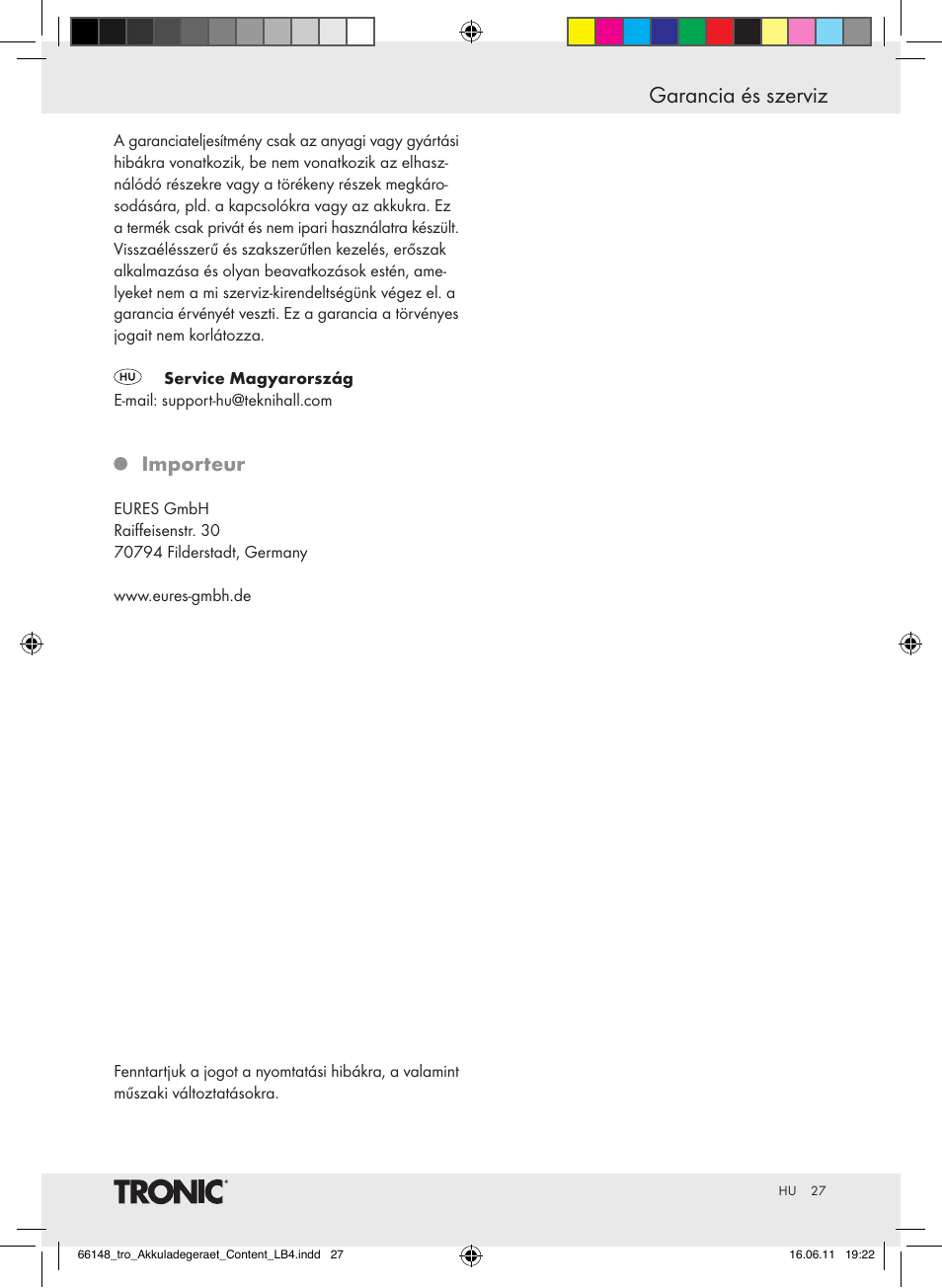 Garancia és szerviz

A garanciateljesítmény csak az anyagi vagy gyártási hibákra vonatkozik, be nem vonatkozik az elhasználódó részekre vagy a törékeny részek megkárosodására, pld. a kapcsolókra vagy az akkukra. Ez a termék csak privát és nem ipari használatra készült. Visszaélésszerű és szakszerűtlen kezelés, erőszak alkalmazása és olyan beavatkozások estén, amelyeket nem a mi szerviz-kirendeltségünk végez el. a garancia érvényét veszti. Ez a garancia a törvényes jogait nem korlátozza.

HU Service Magyarország
E-mail: support-hu@teknihall.com

Importeur

EURES GmbH
Raiffeisenstr. 30
70794 Filderstadt, Germany

www.eures-gmbh.de

Fenntartjuk a jogot a nyomtatási hibákra, a valamint műszaki változtatásokra.

TRONIC®

HU 27

66148_tro_Akkuladegeraet_Content_LB4.indd 27

16.06.11 19:22